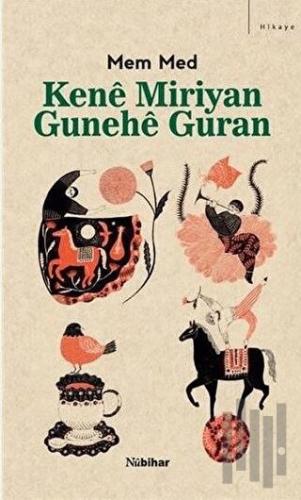 Hikaye

Mem Med

Kenê Miriyan Gunehê Guran

Nûbihar